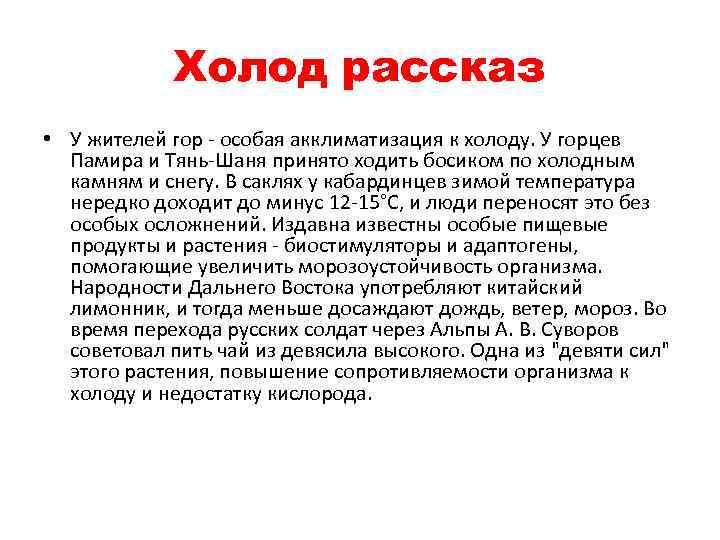 Холод рассказ

• У жителей гор - особая акклиматизация к холоду. У горцев Памира и Тянь-Шаня принято ходить босиком по холодным камням и снегу. В саклях у кабардинцев зимой температура нередко доходит до минус 12-15°С, и люди переносят это без особых осложнений. Издавна известны особые пищевые продукты и растения - биостимуляторы и адаптогены, помогающие увеличить морозоустойчивость организма. Народности Дальнего Востока употребляют китайский лимонник, и тогда меньше досаждают дождь, ветер, мороз. Во время перехода русских солдат через Альпы А. В. Суворов советовал пить чай из девясила высокого. Одна из "девяти сил" этого растения, повышение сопротивляемости организма к холоду и недостатку кислорода.